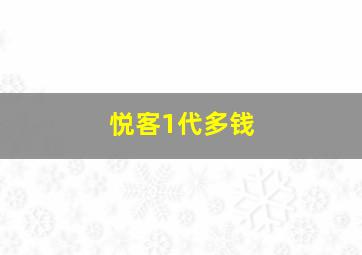 悦客1代多钱